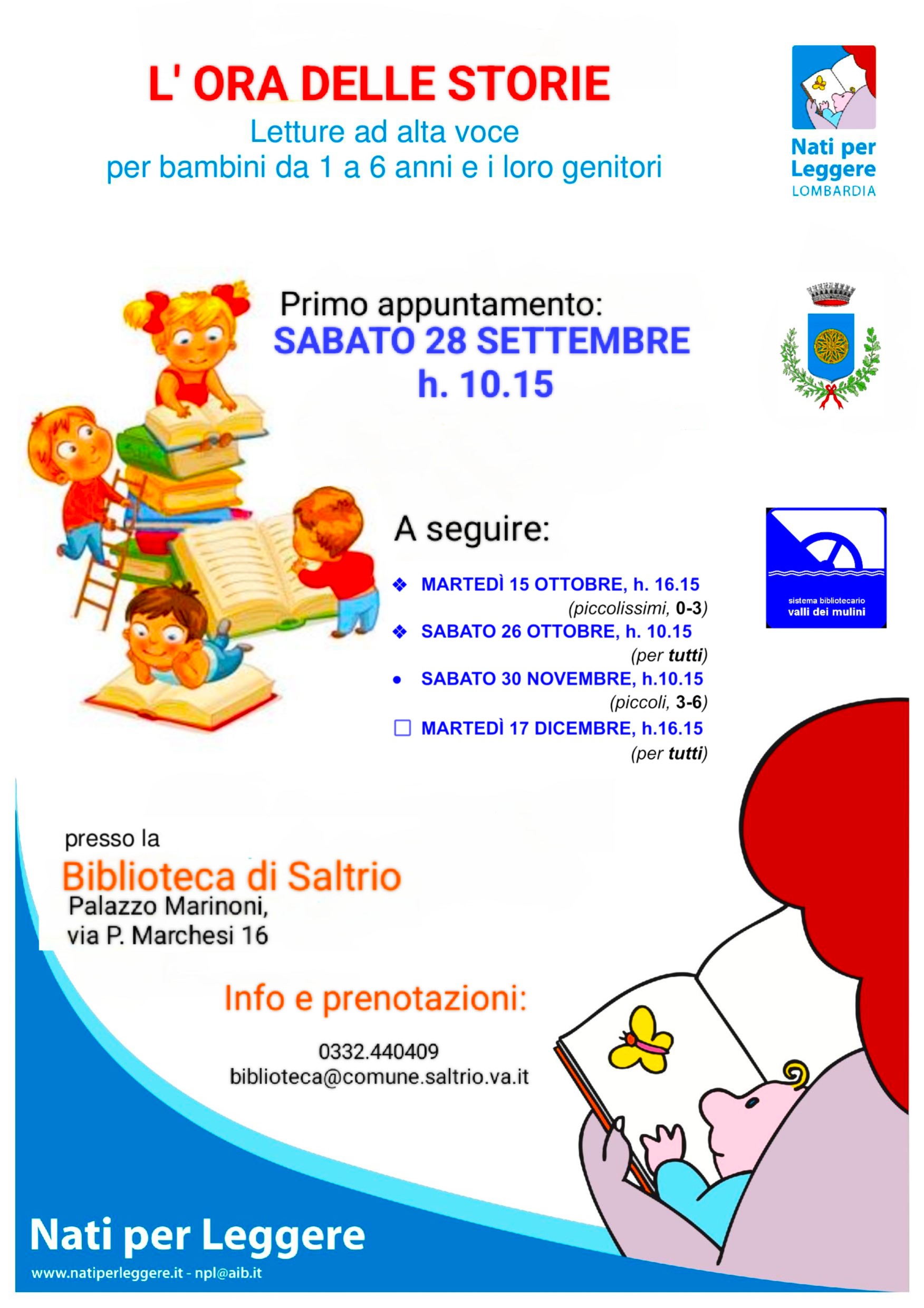 L' ORA DELLE STORIE
Letture ad alta voce
per bambini da 1 a 6 anni e i loro genitori

Nati per Leggere
LOMBARDIA

Primo appuntamento:
SABATO 28 SETTEMBRE
h. 10.15

A seguire:

❖ MARTEDÌ 15 OTTOBRE, h. 16.15
(piccolissimi, 0-3)
❖ SABATO 26 OTTOBRE, h. 10.15
(per tutti)
• SABATO 30 NOVEMBRE, h.10.15
(piccoli, 3-6)
☐ MARTEDÌ 17 DICEMBRE, h.16.15
(per tutti)

sistema bibliotecario
valli dei mulini

presso la
Biblioteca di Saltrio
Palazzo Marinoni,
via P. Marchesi 16

Info e prenotazioni:

0332.440409
biblioteca@comune.saltrio.va.it

Nati per Leggere
www.natiperleggere.it - npl@aib.it